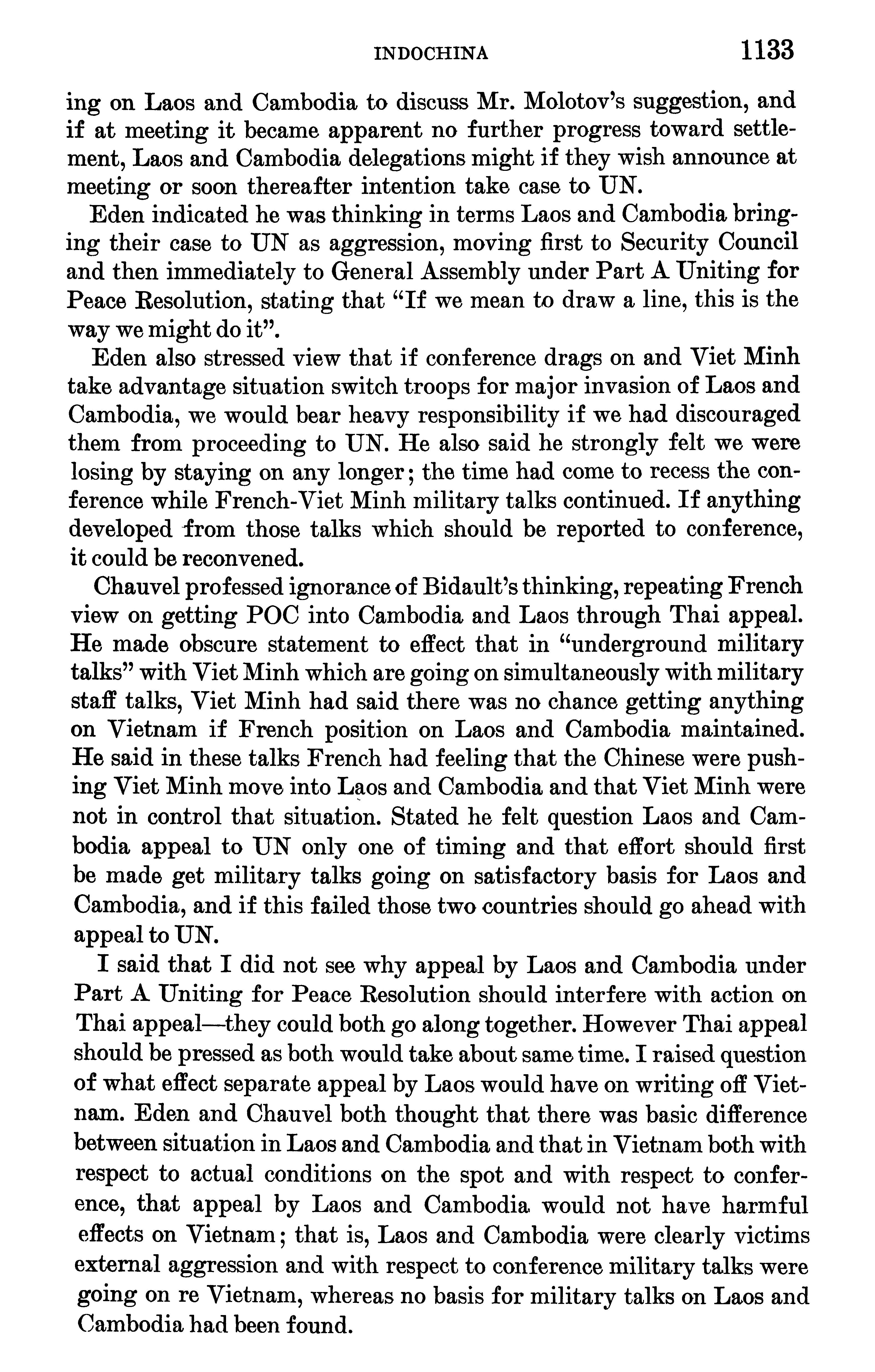 INDOCHINA 1133

ing on Laos and Cambodia to discuss Mr. Molotov's suggestion, and if at meeting it became apparent no further progress toward settlement, Laos and Cambodia delegations might if they wish announce at meeting or soon thereafter intention take case to UN.

Eden indicated he was thinking in terms Laos and Cambodia bringing their case to UN as aggression, moving first to Security Council and then immediately to General Assembly under Part A Uniting for Peace Resolution, stating that "If we mean to draw a line, this is the way we might do it".

Eden also stressed view that if conference drags on and Viet Minh take advantage situation switch troops for major invasion of Laos and Cambodia, we would bear heavy responsibility if we had discouraged them from proceeding to UN. He also said he strongly felt we were losing by staying on any longer; the time had come to recess the conference while French-Viet Minh military talks continued. If anything developed from those talks which should be reported to conference, it could be reconvened.

Chauvel professed ignorance of Bidault's thinking, repeating French view on getting POC into Cambodia and Laos through Thai appeal. He made obscure statement to effect that in "underground military talks" with Viet Minh which are going on simultaneously with military staff talks, Viet Minh had said there was no chance getting anything on Vietnam if French position on Laos and Cambodia maintained. He said in these talks French had feeling that the Chinese were pushing Viet Minh move into Laos and Cambodia and that Viet Minh were not in control that situation. Stated he felt question Laos and Cambodia appeal to UN only one of timing and that effort should first be made get military talks going on satisfactory basis for Laos and Cambodia, and if this failed those two countries should go ahead with appeal to UN.

I said that I did not see why appeal by Laos and Cambodia under Part A Uniting for Peace Resolution should interfere with action on Thai appeal—they could both go along together. However Thai appeal should be pressed as both would take about same time. I raised question of what effect separate appeal by Laos would have on writing off Vietnam. Eden and Chauvel both thought that there was basic difference between situation in Laos and Cambodia and that in Vietnam both with respect to actual conditions on the spot and with respect to conference, that appeal by Laos and Cambodia would not have harmful effects on Vietnam; that is, Laos and Cambodia were clearly victims external aggression and with respect to conference military talks were going on re Vietnam, whereas no basis for military talks on Laos and Cambodia had been found.